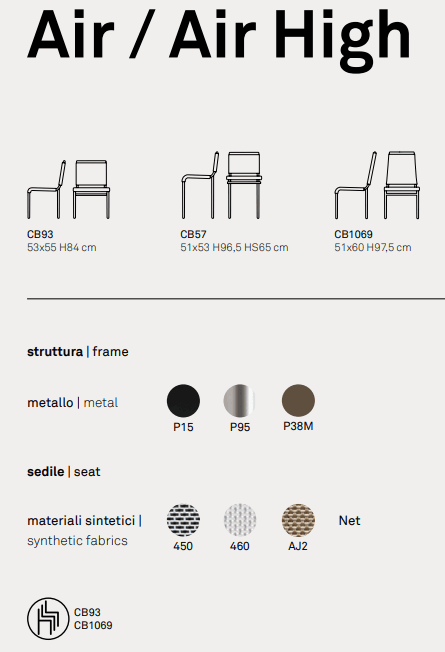 Air / Air High

CB93
53x55 H84 cm

CB57
51x53 H96,5 HS65 cm

CB1069
51x60 H97,5 cm

struttura | frame

metallo | metal

P15

P95

P38M

sedile | seat

materiali sintetici | synthetic fabrics

450

460

AJ2

Net

CB93
CB1069